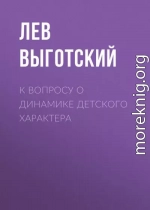 ЛЕВ ВЫГОТСКИЙ

К ВОПРОСУ О ДИНАМИКЕ ДЕТСКОГО ХАРАКТЕРА

moreknig.org